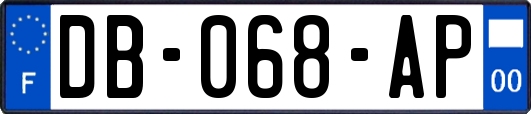 F
DB-068-AP
00